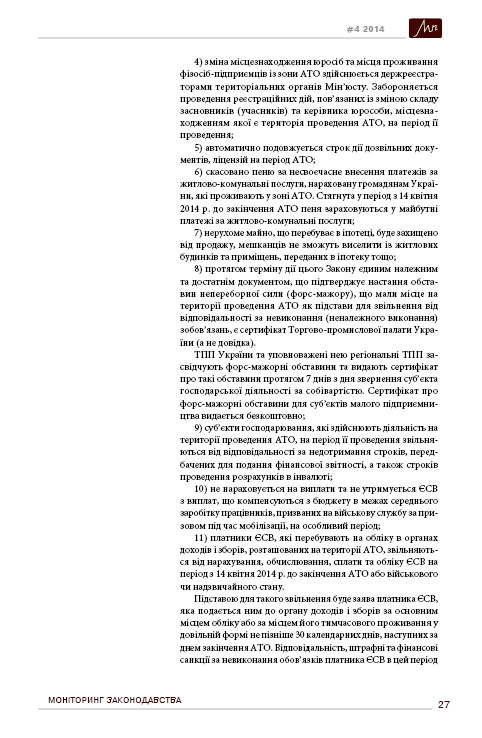 #4 2014

4) зміна місцезнаходження юросіб та місця проживання фізосіб-підприємців із зони АТО здійснюється держреєстраторами територіальних органів Мін'юсту. Забороняється проведення реєстраційних дій, пов'язаних із зміною складу засновників (учасників) та керівника юрособи, місцезнаходженням якої є територія проведення АТО, на період її проведення;

5) автоматично подовжується строк дії дозвільних документів, ліцензій на період АТО;

6) скасовано пеню за несвоєчасне внесення платежів за житлово-комунальні послуги, нараховану громадянам України, які проживають у зоні АТО. Стягнута у період з 14 квітня 2014 р. до закінчення АТО пеня зараховуються у майбутні платежі за житлово-комунальні послуги;

7) нерухоме майно, що перебуває в іпотеці, буде захищено від продажу, мешканців не зможуть виселити із житлових будинків та приміщень, переданих в іпотеку тощо;

8) протягом терміну дії цього Закону єдиним належним та достатнім документом, що підтверджує настання обставин непереборної сили (форс-мажору), що мали місце на території проведення АТО як підстави для звільнення від відповідальності за невиконання (неналежного виконання) зобов'язань, є сертифікат Торгово-промислової палати України (а не довідка).

ТПП України та уповноважені нею регіональні ТПП засвідчують форс-мажорні обставини та видають сертифікат про такі обставини протягом 7 днів з дня звернення суб'єкта господарської діяльності за собівартістю. Сертифікат про форс-мажорні обставини для суб'єктів малого підприємництва видається безкоштовно;

9) суб'єкти господарювання, які здійснюють діяльність на території проведення АТО, на період її проведення звільняються від відповідальності за недотримання строків, передбачених для подання фінансової звітності, а також строків проведення розрахунків в інвалюті;

10) не нараховується на виплати та не утримується ЄСВ з виплат, що компенсуються з бюджету в межах середнього заробітку працівників, призваних на військову службу за призовом під час мобілізації, на особливий період;

11) платники ЄСВ, які перебувають на обліку в органах доходів і зборів, розташованих на території АТО, звільняються від нарахування, обчислювання, сплати та обліку ЄСВ на період з 14 квітня 2014 р. до закінчення АТО або військового чи надзвичайного стану.

Підставою для такого звільнення буде заява платника ЄСВ, яка подається ним до органу доходів і зборів за основним місцем обліку або за місцем його тимчасового проживання у довільній формі не пізніше 30 календарних днів, наступних за днем закінчення АТО. Відповідальність, штрафні та фінансові санкції за невиконання обов'язків платника ЄСВ в цей період

МОНІТОРИНГ ЗАКОНОДАВСТВА

27